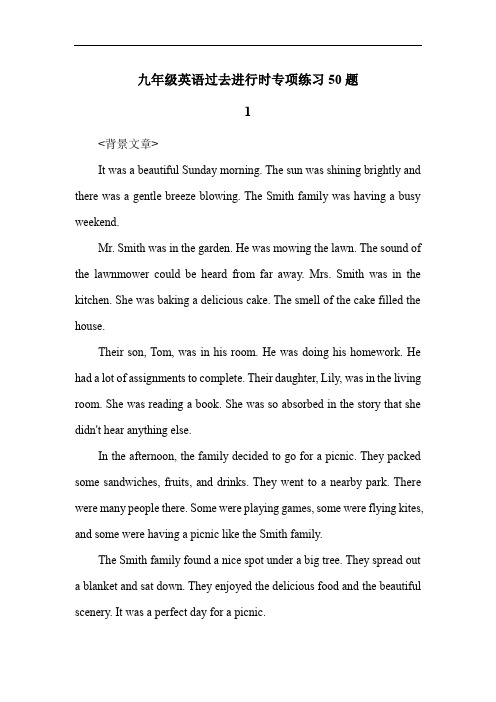 九年级英语过去进行时专项练习 50 题

1

<背景文章>

It was a beautiful Sunday morning. The sun was shining brightly and there was a gentle breeze blowing. The Smith family was having a busy weekend.

Mr. Smith was in the garden. He was mowing the lawn. The sound of the lawnmower could be heard from far away. Mrs. Smith was in the kitchen. She was baking a delicious cake. The smell of the cake filled the house.

Their son, Tom, was in his room. He was doing his homework. He had a lot of assignments to complete. Their daughter, Lily, was in the living room. She was reading a book. She was so absorbed in the story that she didn't hear anything else.

In the afternoon, the family decided to go for a picnic. They packed some sandwiches, fruits, and drinks. They went to a nearby park. There were many people there. Some were playing games, some were flying kites, and some were having a picnic like the Smith family.

The Smith family found a nice spot under a big tree. They spread out a blanket and sat down. They enjoyed the delicious food and the beautiful scenery. It was a perfect day for a picnic.